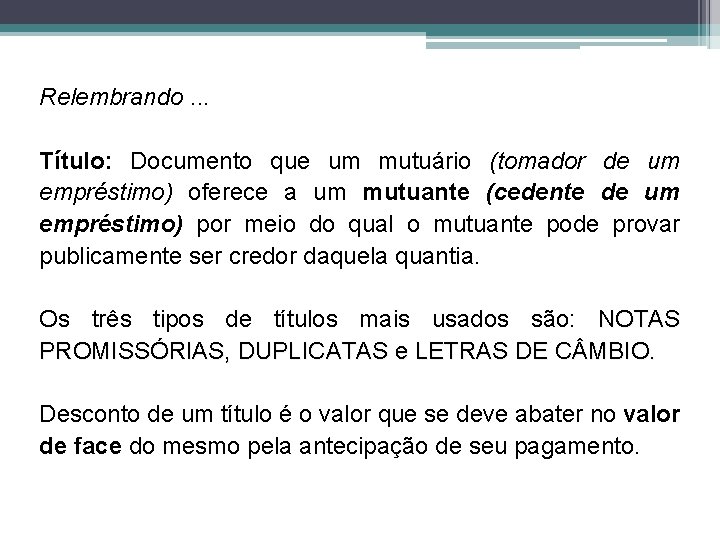 Relembrando ...

Título: Documento que um mutuário (tomador de um empréstimo) oferece a um mutuante (cedente de um empréstimo) por meio do qual o mutuante pode provar publicamente ser credor daquela quantia.

Os três tipos de títulos mais usados são: NOTAS PROMISSÓRIAS, DUPLICATAS e LETRAS DE CÂMBIO.

Desconto de um título é o valor que se deve abater no valor de face do mesmo pela antecipação de seu pagamento.